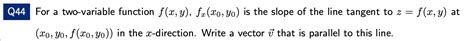 Q44 For a two-variable function $f(x, y)$, $f_x(x_0, y_0)$ is the slope of the line tangent to $z = f(x, y)$ at $(x_0, y_0, f(x_0, y_0))$ in the $x$-direction. Write a vector $\vec{v}$ that is parallel to this line.